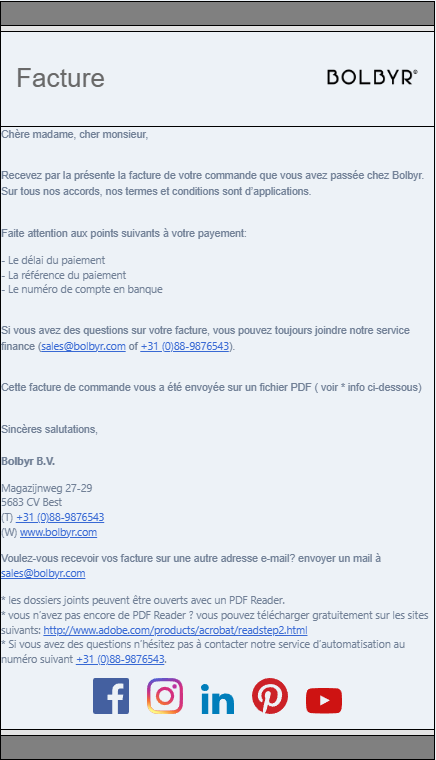 Facture

BOLBYR®

Chère madame, cher monsieur,

Recevez par la présente la facture de votre commande que vous avez passée chez Bolbyr. Sur tous nos accords, nos termes et conditions sont d'applications.

Faite attention aux points suivants à votre payement:

- Le délai du paiement
- La référence du paiement
- Le numéro de compte en banque

Si vous avez des questions sur votre facture, vous pouvez toujours joindre notre service finance (sales@bolbyr.com of +31 (0)88-9876543).

Cette facture de commande vous a été envoyée sur un fichier PDF ( voir * info ci-dessous)

Sincères salutations,

Bolbyr B.V.

Magazijnweg 27-29
5683 CV Best
(T) +31 (0)88-9876543
(W) www.bolbyr.com

Voulez-vous recevoir vos facture sur une autre adresse e-mail? envoyer un mail à sales@bolbyr.com

* les dossiers joints peuvent être ouverts avec un PDF Reader.
* vous n'avez pas encore de PDF Reader ? vous pouvez télécharger gratuitement sur les sites suivants: http://www.adobe.com/products/acrobat/readstep2.html
* Si vous avez des questions n'hésitez pas à contacter notre service d'automatisation au numéro suivant +31 (0)88-9876543.